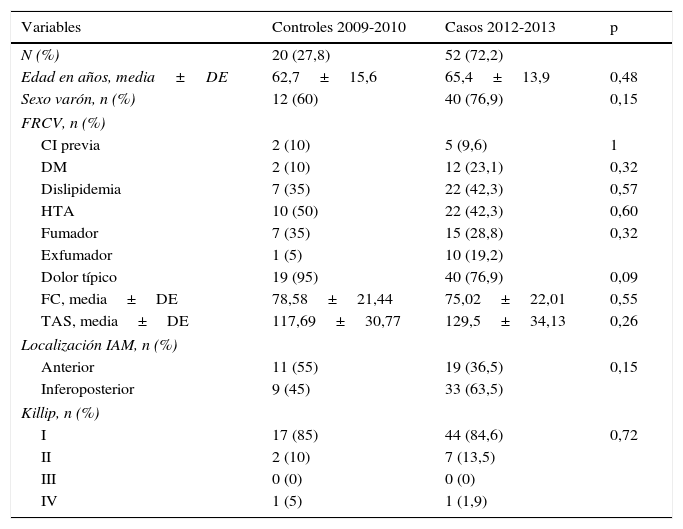 | Variables | Controles 2009-2010 | Casos 2012-2013 | p |
|---|---|---|---|
| N (%) | 20 (27,8) | 52 (72,2) | |
| Edad en años, media ± DE | 62,7 ± 15,6 | 65,4 ± 13,9 | 0,48 |
| Sexo varón, n (%) | 12 (60) | 40 (76,9) | 0,15 |
| FRCV, n (%) | | | |
| CI previa | 2 (10) | 5 (9,6) | 1 |
| DM | 2 (10) | 12 (23,1) | 0,32 |
| Dislipidemia | 7 (35) | 22 (42,3) | 0,57 |
| HTA | 10 (50) | 22 (42,3) | 0,60 |
| Fumador | 7 (35) | 15 (28,8) | 0,32 |
| Exfumador | 1 (5) | 10 (19,2) | |
| Dolor típico | 19 (95) | 40 (76,9) | 0,09 |
| FC, media ± DE | 78,58 ± 21,44 | 75,02 ± 22,01 | 0,55 |
| TAS, media ± DE | 117,69 ± 30,77 | 129,5 ± 34,13 | 0,26 |
| Localización IAM, n (%) | | | |
| Anterior | 11 (55) | 19 (36,5) | 0,15 |
| Inferoposterior | 9 (45) | 33 (63,5) | |
| Killip, n (%) | | | |
| I | 17 (85) | 44 (84,6) | 0,72 |
| II | 2 (10) | 7 (13,5) | |
| III | 0 (0) | 0 (0) | |
| IV | 1 (5) | 1 (1,9) | |